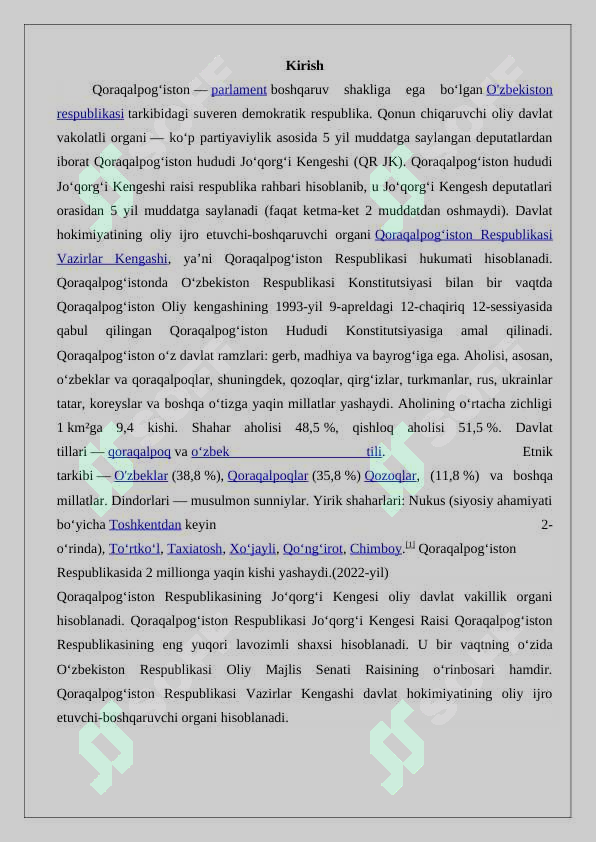 Kirish

Qoraqalpogʻiston — parlament boshqaruv shakliga ega boʻlgan Oʻzbekiston respublikasi tarkibidagi suveren demokratik respublika. Qonun chiqaruvchi oliy davlat vakolatli organi — koʻp partiyaviylik asosida 5 yil muddatga saylangan deputatlardan iborat Qoraqalpogʻiston hududi Joʻqorgʻi Kengeshi (QR JK). Qoraqalpogʻiston hududi Joʻqorgʻi Kengeshi raisi respublika rahbari hisoblanib, u Joʻqorgʻi Kengesh deputatlari orasidan 5 yil muddatga saylanadi (faqat ketma-ket 2 muddatdan oshmaydi). Davlat hokimiyatining oliy ijro etuvchi-boshqaruvchi organi Qoraqalpogʻiston Respublikasi Vazirlar Kengashi, yaʼni Qoraqalpogʻiston Respublikasi hukumati hisoblanadi. Qoraqalpogʻistonda Oʻzbekiston Respublikasi Konstitutsiyasi bilan bir vaqtda Qoraqalpogʻiston Oliy kengashining 1993-yil 9-apreldagi 12-chaqiriq 12-sessiyasida qabul qilingan Qoraqalpogʻiston Hududi Konstitutsiyasiga amal qilinadi. Qoraqalpogʻiston oʻz davlat ramzlari: gerb, madhiya va bayrogʻiga ega. Aholisi, asosan, oʻzbeklar va qoraqalpoqlar, shuningdek, qozoqlar, qirgʻizlar, turkmanlar, rus, ukrainlar tatar, koreyslar va boshqa oʻtizga yaqin millatlar yashaydi. Aholining oʻrtacha zichligi 1 km²ga 9,4 kishi. Shahar aholisi 48,5 %, qishloq aholisi 51,5 %. Davlat tillari — qoraqalpoq va oʻzbek tili. Etnik tarkibi — Oʻzbeklar (38,8 %), Qoraqalpoqlar (35,8 %) Qozoqlar, (11,8 %) va boshqa millatlar. Dindorlari — musulmon sunniylar. Yirik shaharlari: Nukus (siyosiy ahamiyati boʻyicha Toshkentdan keyin 2-oʻrinda), Toʻrtkoʻl, Taxiatosh, Xoʻjayli, Qoʻngʻirot, Chimboy.[1] Qoraqalpogʻiston Respublikasida 2 millionga yaqin kishi yashaydi.(2022-yil)

Qoraqalpogʻiston Respublikasining Joʻqorgʻi Kengesi oliy davlat vakillik organi hisoblanadi. Qoraqalpogʻiston Respublikasi Joʻqorgʻi Kengesi Raisi Qoraqalpogʻiston Respublikasining eng yuqori lavozimli shaxsi hisoblanadi. U bir vaqtning oʻzida Oʻzbekiston Respublikasi Oliy Majlis Senati Raisining oʻrinbosari hamdir. Qoraqalpogʻiston Respublikasi Vazirlar Kengashi davlat hokimiyatining oliy ijro etuvchi-boshqaruvchi organi hisoblanadi.